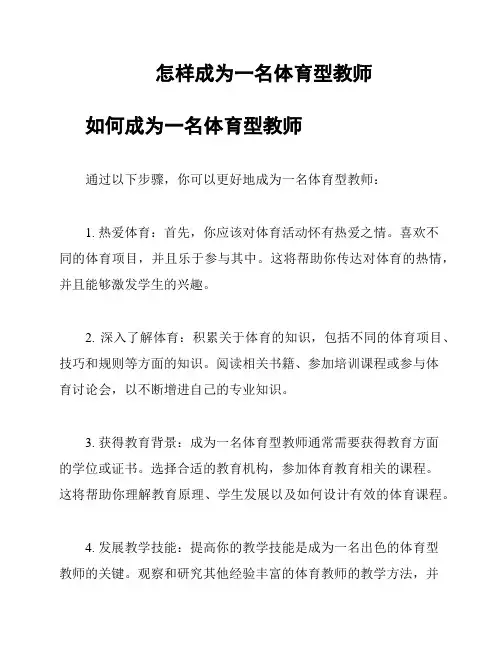 怎样成为一名体育型教师

如何成为一名体育型教师

通过以下步骤，你可以更好地成为一名体育型教师：

1. 热爱体育：首先，你应该对体育活动怀有热爱之情。喜欢不同的体育项目，并且乐于参与其中。这将帮助你传达对体育的热情，并且能够激发学生的兴趣。

2. 深入了解体育：积累关于体育的知识，包括不同的体育项目、技巧和规则等方面的知识。阅读相关书籍、参加培训课程或参与体育讨论会，以不断增进自己的专业知识。

3. 获得教育背景：成为一名体育型教师通常需要获得教育方面的学位或证书。选择合适的教育机构，参加体育教育相关的课程。这将帮助你理解教育原理、学生发展以及如何设计有效的体育课程。

4. 发展教学技能：提高你的教学技能是成为一名出色的体育型教师的关键。观察和研究其他经验丰富的体育教师的教学方法，并